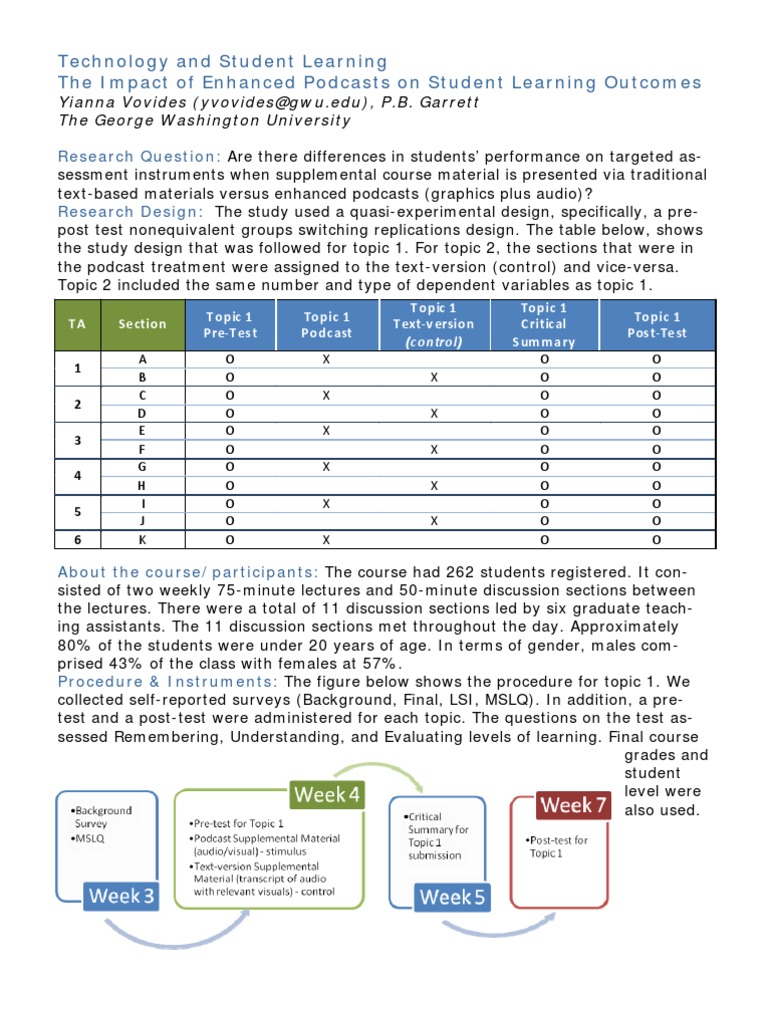 Technology and Student Learning
The Impact of Enhanced Podcasts on Student Learning Outcomes
Yianna Vovides (yvovides@gwu.edu), P.B. Garrett
The George Washington University

Research Question: Are there differences in students' performance on targeted assessment instruments when supplemental course material is presented via traditional text-based materials versus enhanced podcasts (graphics plus audio)?
Research Design: The study used a quasi-experimental design, specifically, a pre-post test nonequivalent groups switching replications design. The table below, shows the study design that was followed for topic 1. For topic 2, the sections that were in the podcast treatment were assigned to the text-version (control) and vice-versa. Topic 2 included the same number and type of dependent variables as topic 1.

| TA | Section | Topic 1 Pre-Test | Topic 1 Podcast | Topic 1 Text-version (control) | Topic 1 Critical Summary | Topic 1 Post-Test |
|---|---|---|---|---|---|---|
| 1 | A | O | X | | O | O |
| | B | O | | X | O | O |
| 2 | C | O | X | | O | O |
| | D | O | | X | O | O |
| 3 | E | O | X | | O | O |
| | F | O | | X | O | O |
| 4 | G | O | X | | O | O |
| | H | O | | X | O | O |
| 5 | I | O | X | | O | O |
| | J | O | | X | O | O |
| 6 | K | O | X | | O | O |

About the course/participants: The course had 262 students registered. It consisted of two weekly 75-minute lectures and 50-minute discussion sections between the lectures. There were a total of 11 discussion sections led by six graduate teaching assistants. The 11 discussion sections met throughout the day. Approximately 80% of the students were under 20 years of age. In terms of gender, males comprised 43% of the class with females at 57%.
Procedure & Instruments: The figure below shows the procedure for topic 1. We collected self-reported surveys (Background, Final, LSI, MSLQ). In addition, a pre-test and a post-test were administered for each topic. The questions on the test assessed Remembering, Understanding, and Evaluating levels of learning. Final course grades and student level were also used.

•Background Survey
•MSLQ
Week 3

Week 4
•Pre-test for Topic 1
•Podcast Supplemental Material (audio/visual) - stimulus
•Text-version Supplemental Material (transcript of audio with relevant visuals) - control

•Critical Summary for Topic 1 submission
Week 5

Week 7
•Post-test for Topic 1